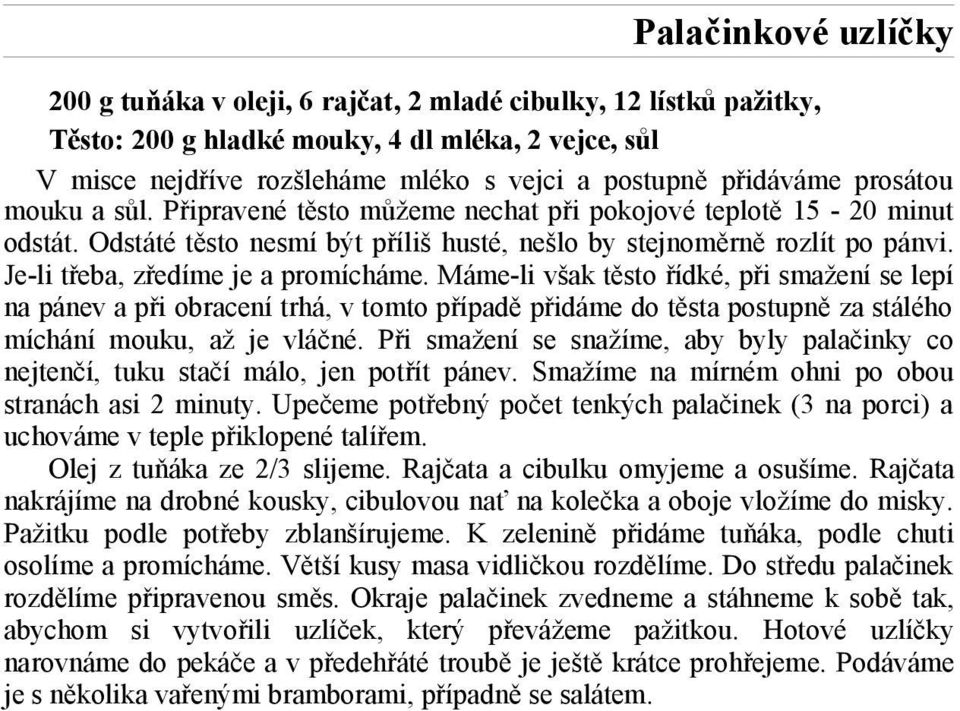 Palačinkové uzlíčky

200 g tuňáka v oleji, 6 rajčat, 2 mladé cibulky, 12 lístků pažitky,
Těsto: 200 g hladké mouky, 4 dl mléka, 2 vejce, sůl

V misce nejdříve rozšleháme mléko s vejci a postupně přidáváme prosátou mouku a sůl. Připravené těsto můžeme nechat při pokojové teplotě 15 - 20 minut odstát. Odstáté těsto nesmí být příliš husté, nešlo by stejnoměrně rozlít po pánvi. Je-li třeba, zředíme je a promícháme. Máme-li však těsto řídké, při smažení se lepí na pánev a při obracení trhá, v tomto případě přidáme do těsta postupně za stálého míchání mouku, až je vláčné. Při smažení se snažíme, aby byly palačinky co nejtenčí, tuku stačí málo, jen potřít pánev. Smažíme na mírném ohni po obou stranách asi 2 minuty. Upečeme potřebný počet tenkých palačinek (3 na porci) a uchováme v teple přiklopené talířem.

Olej z tuňáka ze 2/3 slijeme. Rajčata a cibulku omyjeme a osušíme. Rajčata nakrájíme na drobné kousky, cibulovou nať na kolečka a oboje vložíme do misky. Pažitku podle potřeby zblanšírujeme. K zelenině přidáme tuňáka, podle chuti osolíme a promícháme. Větší kusy masa vidličkou rozdělíme. Do středu palačinek rozdělíme připravenou směs. Okraje palačinek zvedneme a stáhneme k sobě tak, abychom si vytvořili uzlíček, který převážeme pažitkou. Hotové uzlíčky narovnáme do pekáče a v předehřáté troubě je ještě krátce prohřejeme. Podáváme je s několika vařenými bramborami, případně se salátem.